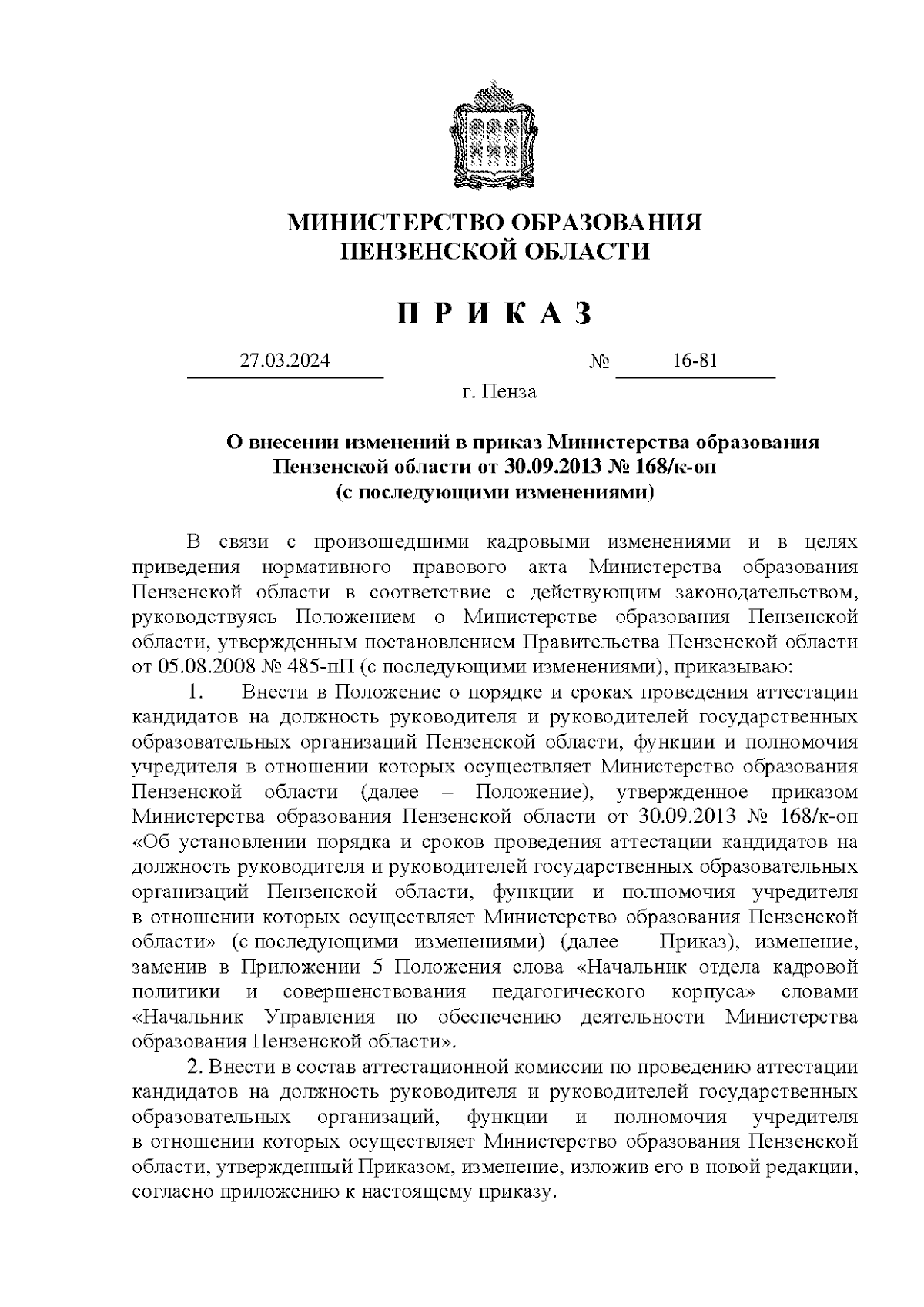 МИНИСТЕРСТВО ОБРАЗОВАНИЯ
ПЕНЗЕНСКОЙ ОБЛАСТИ

П Р И К А З

27.03.2024 № 16-81

г. Пенза

О внесении изменений в приказ Министерства образования Пензенской области от 30.09.2013 № 168/к-оп (с последующими изменениями)

В связи с произошедшими кадровыми изменениями и в целях приведения нормативного правового акта Министерства образования Пензенской области в соответствие с действующим законодательством, руководствуясь Положением о Министерстве образования Пензенской области, утвержденным постановлением Правительства Пензенской области от 05.08.2008 № 485-пП (с последующими изменениями), приказываю:

1. Внести в Положение о порядке и сроках проведения аттестации кандидатов на должность руководителя и руководителей государственных образовательных организаций Пензенской области, функции и полномочия учредителя в отношении которых осуществляет Министерство образования Пензенской области (далее – Положение), утвержденное приказом Министерства образования Пензенской области от 30.09.2013 № 168/к-оп «Об установлении порядка и сроков проведения аттестации кандидатов на должность руководителя и руководителей государственных образовательных организаций Пензенской области, функции и полномочия учредителя в отношении которых осуществляет Министерство образования Пензенской области» (с последующими изменениями) (далее – Приказ), изменение, заменив в Приложении 5 Положения слова «Начальник отдела кадровой политики и совершенствования педагогического корпуса» словами «Начальник Управления по обеспечению деятельности Министерства образования Пензенской области».

2. Внести в состав аттестационной комиссии по проведению аттестации кандидатов на должность руководителя и руководителей государственных образовательных организаций, функции и полномочия учредителя в отношении которых осуществляет Министерство образования Пензенской области, утвержденный Приказом, изменение, изложив его в новой редакции, согласно приложению к настоящему приказу.